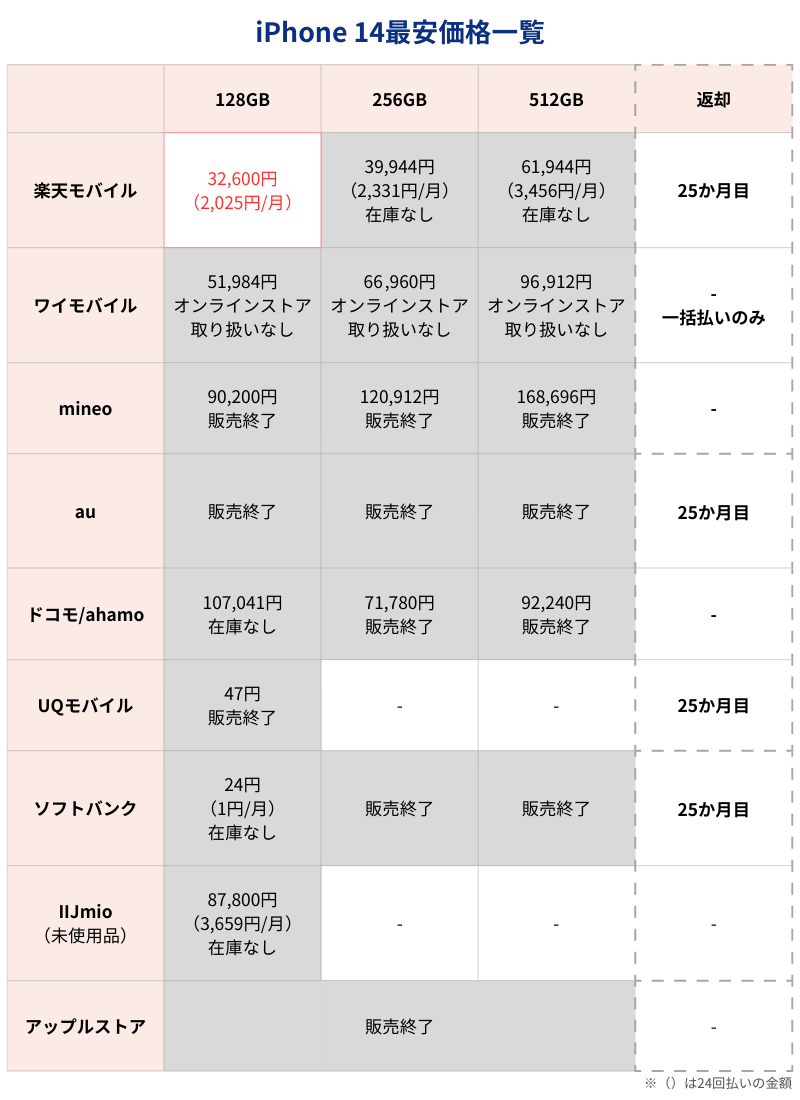 iPhone 14最安価格一覧

| | 128GB | 256GB | 512GB | 返却 |
|---|---|---|---|---|
| 楽天モバイル | 32,600円 (2,025円/月) | 39,944円 (2,331円/月) 在庫なし | 61,944円 (3,456円/月) 在庫なし | 25か月目 |
| ワイモバイル | 51,984円 オンラインストア 取り扱いなし | 66,960円 オンラインストア 取り扱いなし | 96,912円 オンラインストア 取り扱いなし | - 一括払いのみ |
| mineo | 90,200円 販売終了 | 120,912円 販売終了 | 168,696円 販売終了 | - |
| au | 販売終了 | 販売終了 | 販売終了 | 25か月目 |
| ドコモ/ahamo | 107,041円 在庫なし | 71,780円 販売終了 | 92,240円 販売終了 | - |
| UQモバイル | 47円 販売終了 | - | - | 25か月目 |
| ソフトバンク | 24円 (1円/月) 在庫なし | 販売終了 | 販売終了 | 25か月目 |
| IIJmio (未使用品) | 87,800円 (3,659円/月) 在庫なし | - | - | - |
| アップルストア | | 販売終了 | | - |

※（）は24回払いの金額